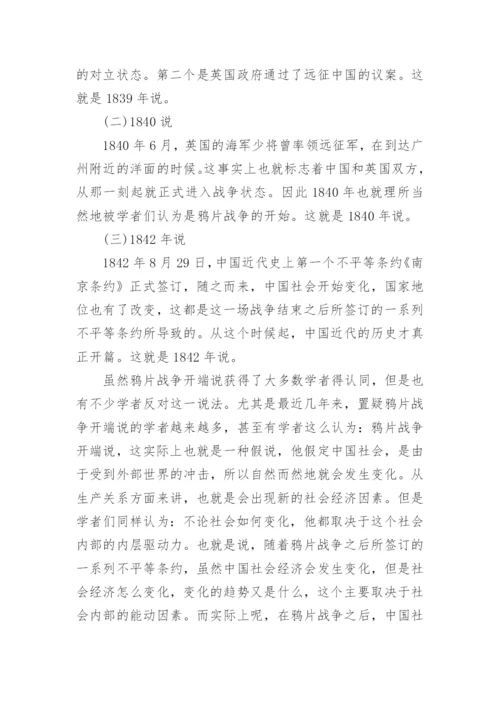 的对立状态。第二个是英国政府通过了远征中国的议案。这就是 1839 年说。

(二)1840 说

1840 年 6 月，英国的海军少将曾率领远征军，在到达广州附近的洋面的时候。这事实上也就标志着中国和英国双方，从那一刻起就正式进入战争状态。因此 1840 年也就理所当然地被学者们认为是鸦片战争的开始。这就是 1840 年说。

(三)1842 年说

1842 年 8 月 29 日，中国近代史上第一个不平等条约《南京条约》正式签订，随之而来，中国社会开始变化，国家地位也有了改变，这都是这一场战争结束之后所签订的一系列不平等条约所导致的。从这个时候起，中国近代的历史才真正开篇。这就是 1842 年说。

虽然鸦片战争开端说获得了大多数学者得认同，但是也有不少学者反对这一说法。尤其是最近几年来，置疑鸦片战争开端说的学者越来越多，甚至有学者这么认为：鸦片战争开端说，这实际上也就是一种假说，他假定中国社会，是由于受到外部世界的冲击，所以自然而然地就会发生变化。从生产关系方面来讲，也就是会出现新的社会经济因素。但是学者们同样认为：不论社会如何变化，他都取决于这个社会内部的内层驱动力。也就是说，随着鸦片战争之后所签订的一系列不平等条约，虽然中国社会经济会发生变化，但是社会经济怎么变化，变化的趋势又是什么，这个主要取决于社会内部的能动因素。而实际上呢，在鸦片战争之后，中国社